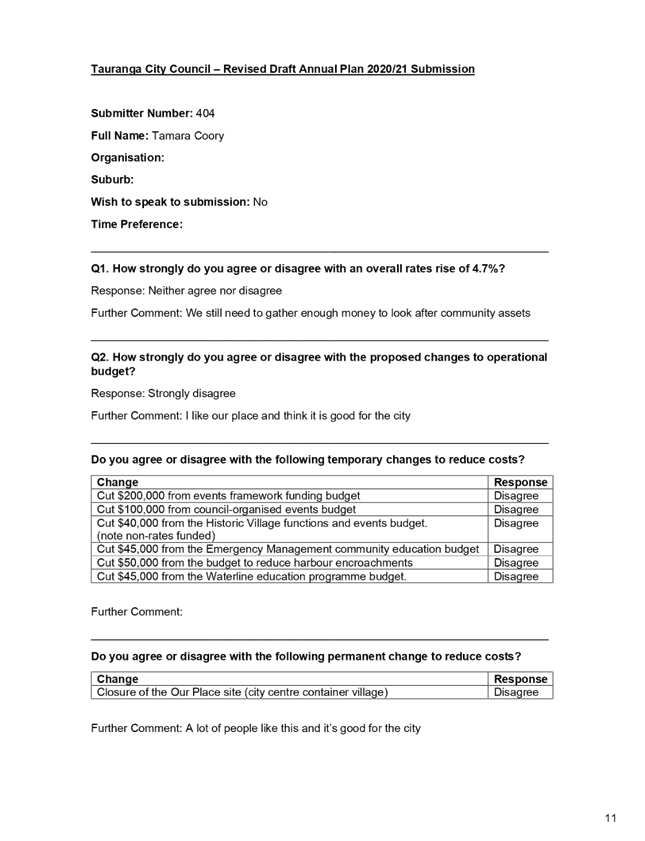 Tauranga City Council – Revised Draft Annual Plan 2020/21 Submission

Submitter Number: 404

Full Name: Tamara Coory

Organisation:

Suburb:

Wish to speak to submission: No

Time Preference:

Q1. How strongly do you agree or disagree with an overall rates rise of 4.7%?

Response: Neither agree nor disagree

Further Comment: We still need to gather enough money to look after community assets

Q2. How strongly do you agree or disagree with the proposed changes to operational budget?

Response: Strongly disagree

Further Comment: I like our place and think it is good for the city

Do you agree or disagree with the following temporary changes to reduce costs?

| Change | Response |
|---|---|
| Cut \$200,000 from events framework funding budget | Disagree |
| Cut \$100,000 from council-organised events budget | Disagree |
| Cut \$40,000 from the Historic Village functions and events budget. (note non-rates funded) | Disagree |
| Cut \$45,000 from the Emergency Management community education budget | Disagree |
| Cut \$50,000 from the budget to reduce harbour encroachments | Disagree |
| Cut \$45,000 from the Waterline education programme budget. | Disagree |

Further Comment:

Do you agree or disagree with the following permanent change to reduce costs?

| Change | Response |
|---|---|
| Closure of the Our Place site (city centre container village) | Disagree |

Further Comment: A lot of people like this and it's good for the city

11